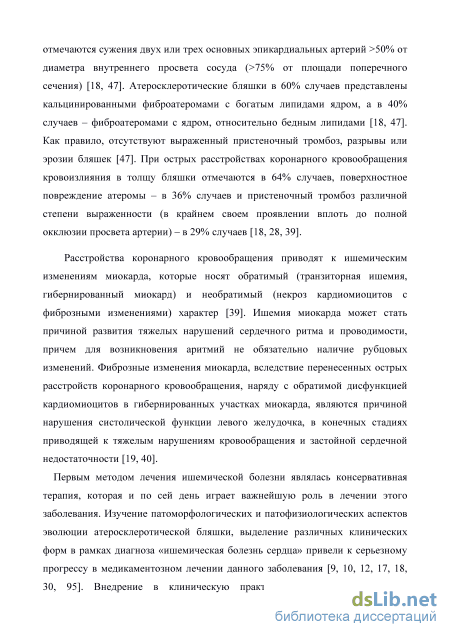 отмечаются сужения двух или трех основных эпикардиальных артерий >50% от диаметра внутреннего просвета сосуда (>75% от площади поперечного сечения) [18, 47]. Атеросклеротические бляшки в 60% случаев представлены кальцинированными фиброатеромами с богатым липидами ядром, а в 40% случаев – фиброатеромами с ядром, относительно бедным липидами [18, 47]. Как правило, отсутствуют выраженный пристеночный тромбоз, разрывы или эрозии бляшек [47]. При острых расстройствах коронарного кровообращения кровоизлияния в толщу бляшки отмечаются в 64% случаев, поверхностное повреждение атеромы – в 36% случаев и пристеночный тромбоз различной степени выраженности (в крайнем своем проявлении вплоть до полной окклюзии просвета артерии) – в 29% случаев [18, 28, 39].

Расстройства коронарного кровообращения приводят к ишемическим изменениям миокарда, которые носят обратимый (транзиторная ишемия, гибернированный миокард) и необратимый (некроз кардиомиоцитов с фиброзными изменениями) характер [39]. Ишемия миокарда может стать причиной развития тяжелых нарушений сердечного ритма и проводимости, причем для возникновения аритмий не обязательно наличие рубцовых изменений. Фиброзные изменения миокарда, вследствие перенесенных острых расстройств коронарного кровообращения, наряду с обратимой дисфункцией кардиомиоцитов в гибернированных участках миокарда, являются причиной нарушения систолической функции левого желудочка, в конечных стадиях приводящей к тяжелым нарушениям кровообращения и застойной сердечной недостаточности [19, 40].

Первым методом лечения ишемической болезни являлась консервативная терапия, которая и по сей день играет важнейшую роль в лечении этого заболевания. Изучение патоморфологических и патофизиологических аспектов эволюции атеросклеротической бляшки, выделение различных клинических форм в рамках диагноза «ишемическая болезнь сердца» привели к серьезному прогрессу в медикаментозном лечении данного заболевания [9, 10, 12, 17, 18, 30, 95]. Внедрение в клиническую практ

dsLib.net
библиотека диссертаций